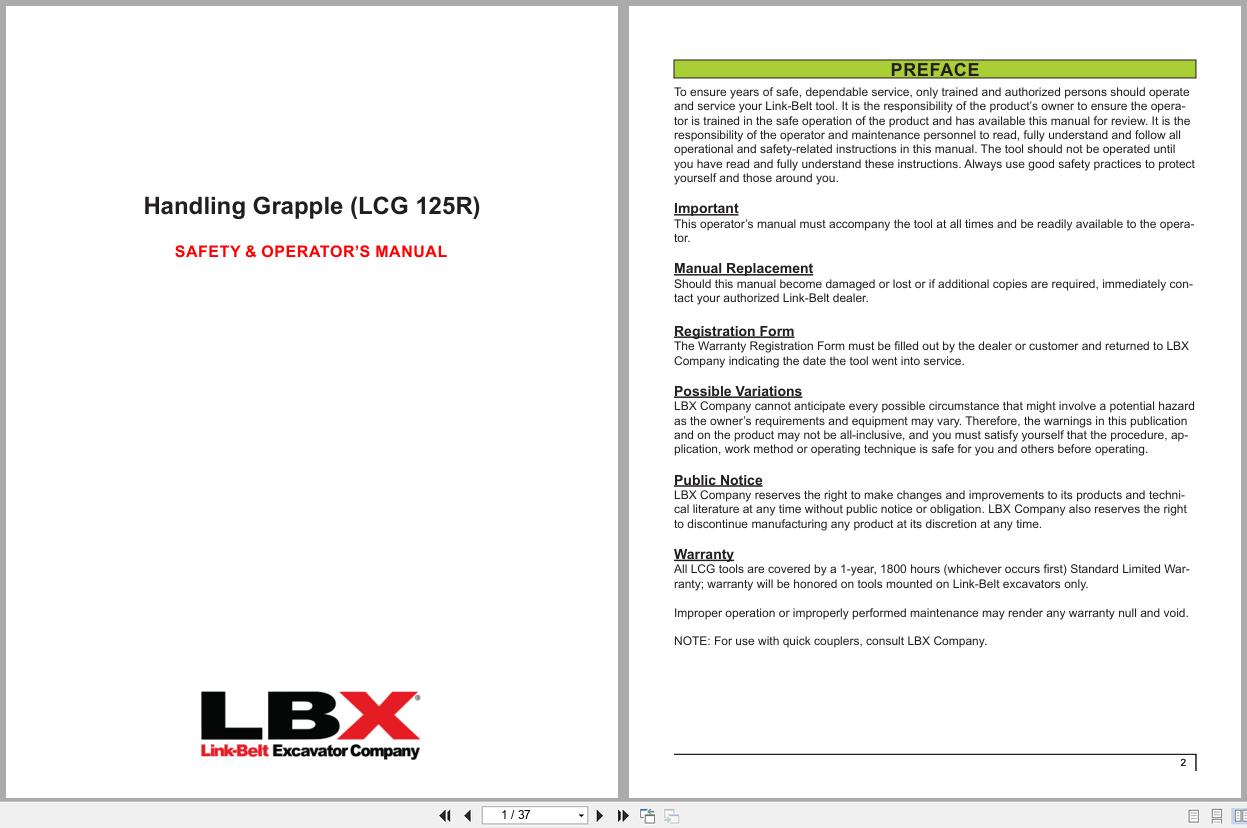 Handling Grapple (LCG 125R)

SAFETY & OPERATOR'S MANUAL

LBX®
Link-Belt Excavator Company

PREFACE

To ensure years of safe, dependable service, only trained and authorized persons should operate and service your Link-Belt tool. It is the responsibility of the product's owner to ensure the operator is trained in the safe operation of the product and has available this manual for review. It is the responsibility of the operator and maintenance personnel to read, fully understand and follow all operational and safety-related instructions in this manual. The tool should not be operated until you have read and fully understand these instructions. Always use good safety practices to protect yourself and those around you.

Important
This operator's manual must accompany the tool at all times and be readily available to the operator.

Manual Replacement
Should this manual become damaged or lost or if additional copies are required, immediately contact your authorized Link-Belt dealer.

Registration Form
The Warranty Registration Form must be filled out by the dealer or customer and returned to LBX Company indicating the date the tool went into service.

Possible Variations
LBX Company cannot anticipate every possible circumstance that might involve a potential hazard as the owner's requirements and equipment may vary. Therefore, the warnings in this publication and on the product may not be all-inclusive, and you must satisfy yourself that the procedure, application, work method or operating technique is safe for you and others before operating.

Public Notice
LBX Company reserves the right to make changes and improvements to its products and technical literature at any time without public notice or obligation. LBX Company also reserves the right to discontinue manufacturing any product at its discretion at any time.

Warranty
All LCG tools are covered by a 1-year, 1800 hours (whichever occurs first) Standard Limited Warranty; warranty will be honored on tools mounted on Link-Belt excavators only.

Improper operation or improperly performed maintenance may render any warranty null and void.

NOTE: For use with quick couplers, consult LBX Company.

2

1 / 37